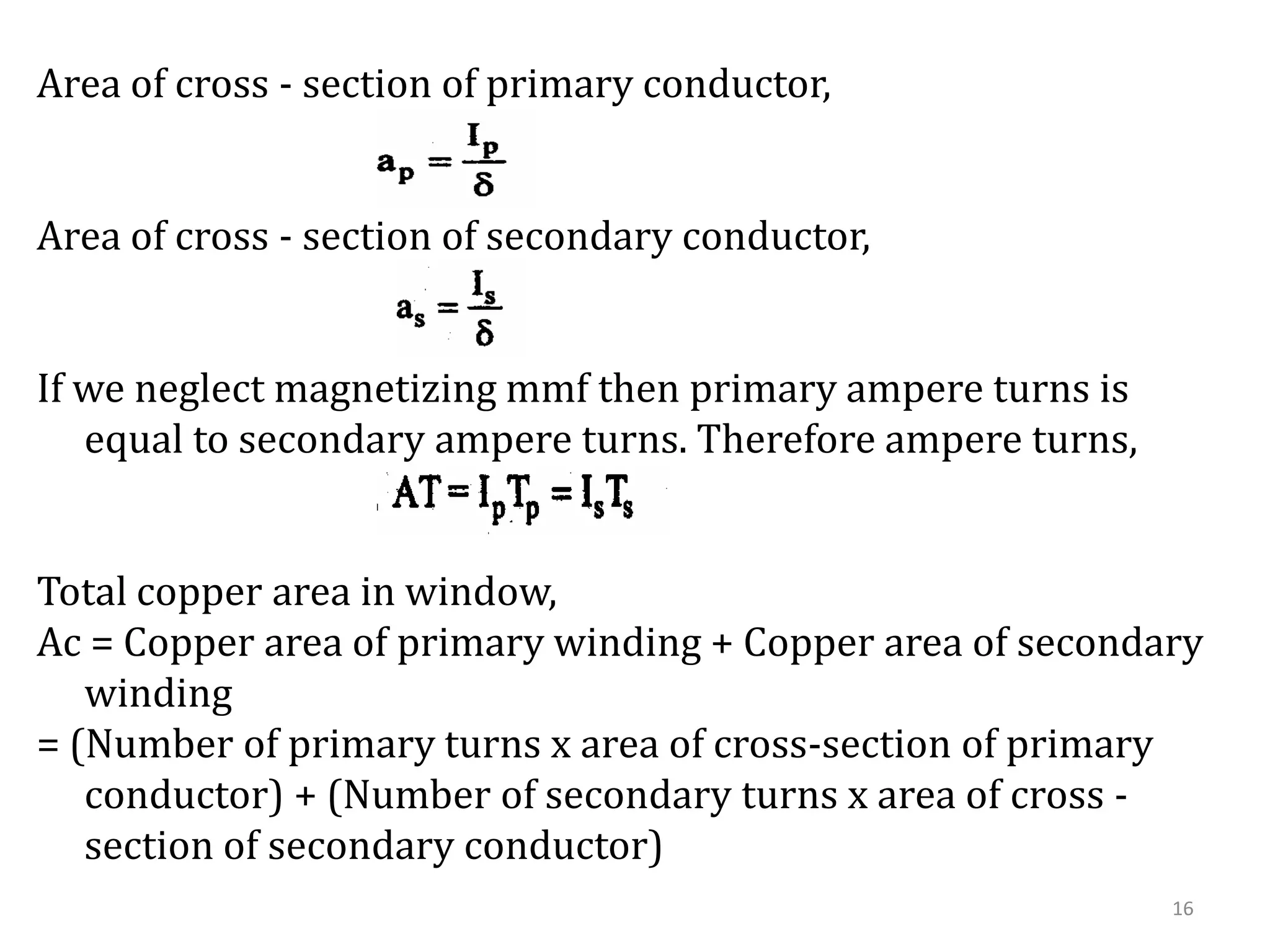 Area of cross - section of primary conductor,

$a_p = \frac{I_p}{\delta}$

Area of cross - section of secondary conductor,

$a_s = \frac{I_s}{\delta}$

If we neglect magnetizing mmf then primary ampere turns is equal to secondary ampere turns. Therefore ampere turns,

$AT = I_p T_p = I_s T_s$

Total copper area in window,
Ac = Copper area of primary winding + Copper area of secondary winding
= (Number of primary turns x area of cross-section of primary conductor) + (Number of secondary turns x area of cross - section of secondary conductor)

16